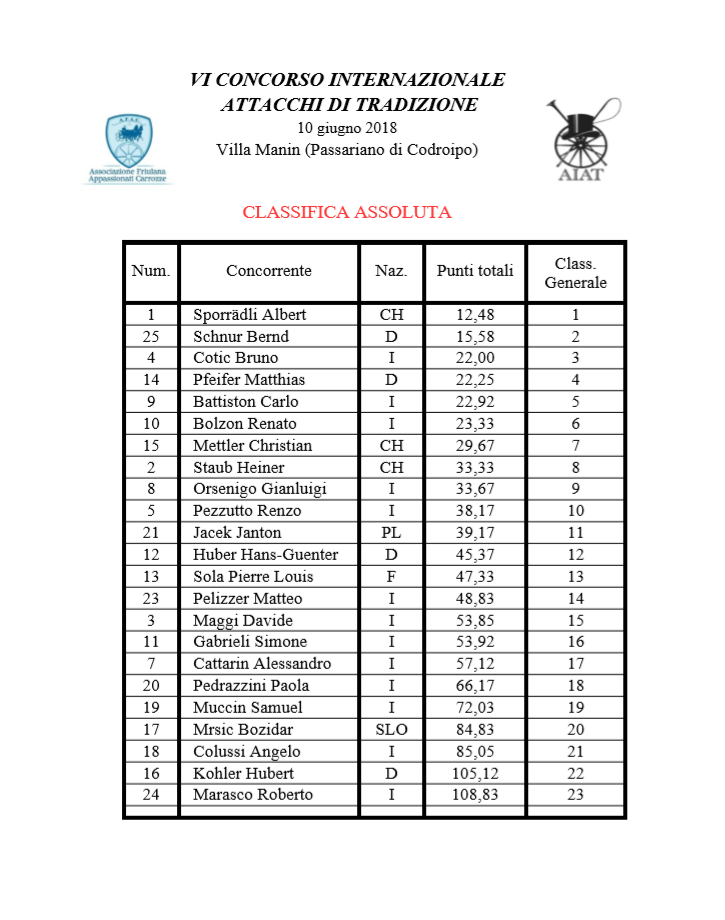 VI CONCORSO INTERNAZIONALE
ATTACCHI DI TRADIZIONE
10 giugno 2018
Villa Manin (Passariano di Codroipo)

A.F.A.C.
Associazione Friulana Appassionati Carrozze

AIAT

CLASSIFICA ASSOLUTA

| Num. | Concorrente | Naz. | Punti totali | Class. Generale |
|---|---|---|---|---|
| 1 | Sporrädli Albert | CH | 12,48 | 1 |
| 25 | Schnur Bernd | D | 15,58 | 2 |
| 4 | Cotic Bruno | I | 22,00 | 3 |
| 14 | Pfeifer Matthias | D | 22,25 | 4 |
| 9 | Battiston Carlo | I | 22,92 | 5 |
| 10 | Bolzon Renato | I | 23,33 | 6 |
| 15 | Mettler Christian | CH | 29,67 | 7 |
| 2 | Staub Heiner | CH | 33,33 | 8 |
| 8 | Orsenigo Gianluigi | I | 33,67 | 9 |
| 5 | Pezzutto Renzo | I | 38,17 | 10 |
| 21 | Jacek Janton | PL | 39,17 | 11 |
| 12 | Huber Hans-Guenter | D | 45,37 | 12 |
| 13 | Sola Pierre Louis | F | 47,33 | 13 |
| 23 | Pelizzer Matteo | I | 48,83 | 14 |
| 3 | Maggi Davide | I | 53,85 | 15 |
| 11 | Gabrieli Simone | I | 53,92 | 16 |
| 7 | Cattarin Alessandro | I | 57,12 | 17 |
| 20 | Pedrazzini Paola | I | 66,17 | 18 |
| 19 | Muccin Samuel | I | 72,03 | 19 |
| 17 | Mrsic Bozidar | SLO | 84,83 | 20 |
| 18 | Colussi Angelo | I | 85,05 | 21 |
| 16 | Kohler Hubert | D | 105,12 | 22 |
| 24 | Marasco Roberto | I | 108,83 | 23 |